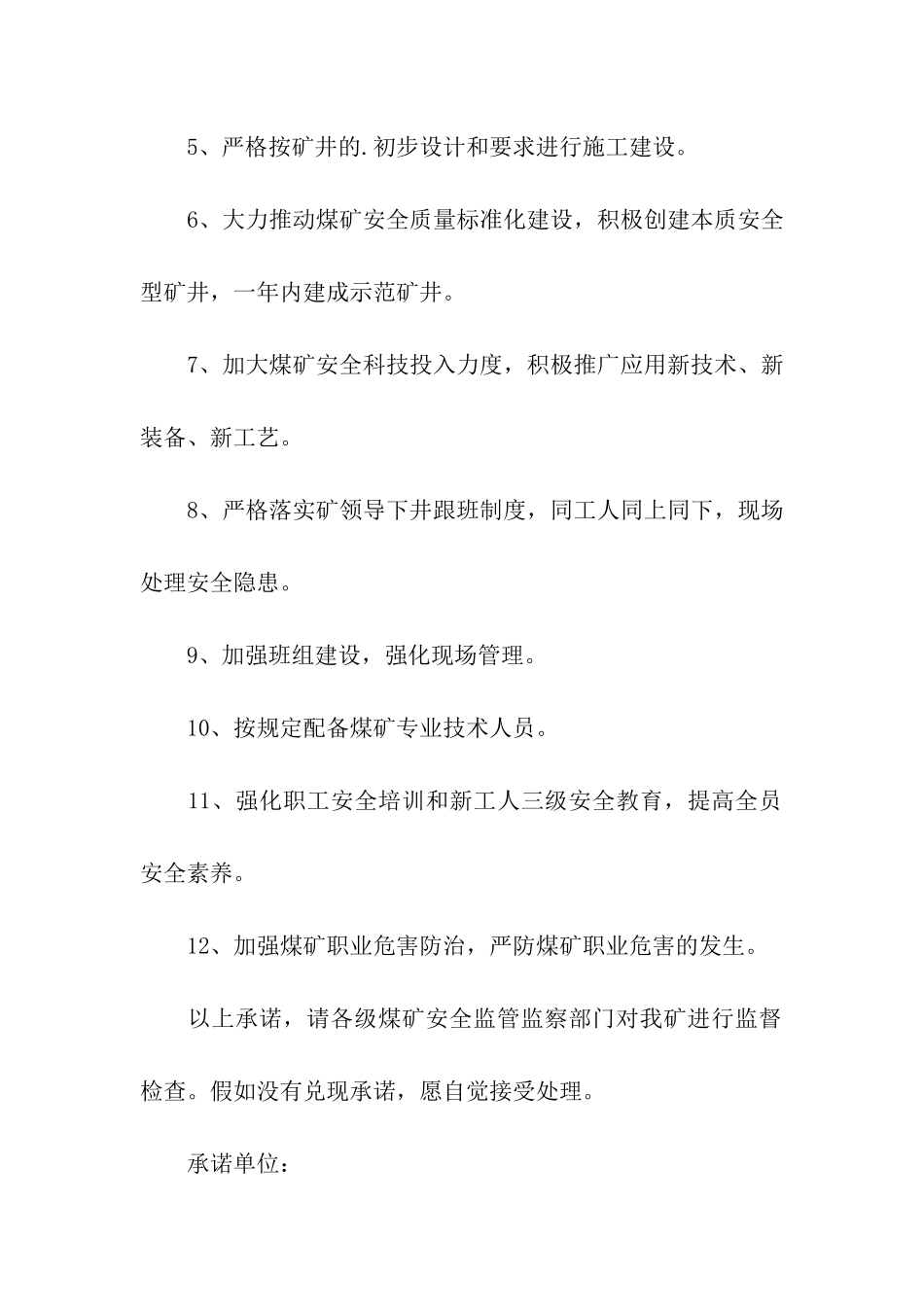 5、严格按矿井的.初步设计和要求进行施工建设。

6、大力推动煤矿安全质量标准化建设，积极创建本质安全型矿井，一年内建成示范矿井。

7、加大煤矿安全科技投入力度，积极推广应用新技术、新装备、新工艺。

8、严格落实矿领导下井跟班制度，同工人同上同下，现场处理安全隐患。

9、加强班组建设，强化现场管理。

10、按规定配备煤矿专业技术人员。

11、强化职工安全培训和新工人三级安全教育，提高全员安全素养。

12、加强煤矿职业危害防治，严防煤矿职业危害的发生。

以上承诺，请各级煤矿安全监管监察部门对我矿进行监督检查。假如没有兑现承诺，愿自觉接受处理。

承诺单位：